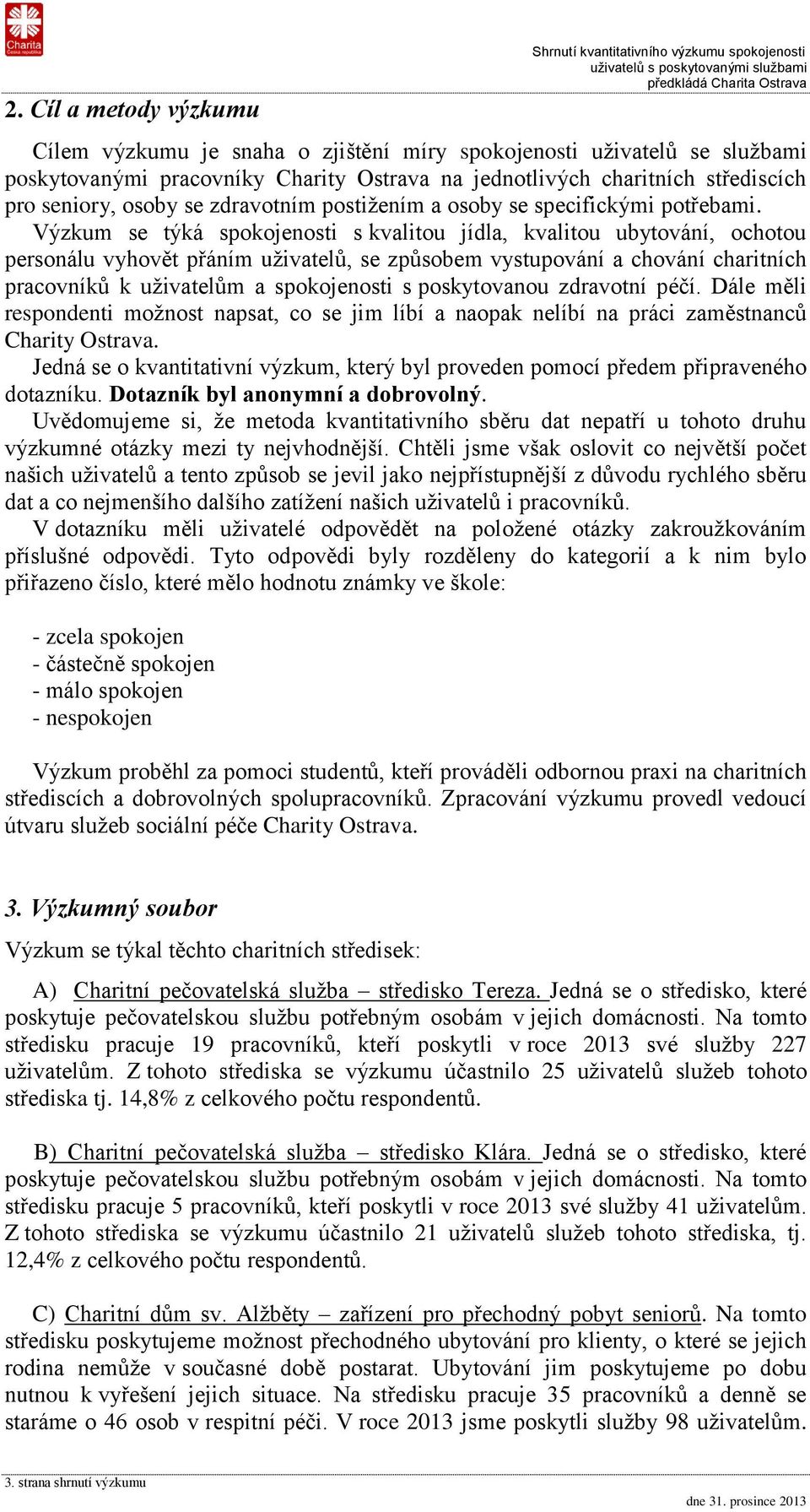 Charita
Česká republika

Shrnutí kvantitativního výzkumu spokojenosti uživatelů s poskytovanými službami předkládá Charita Ostrava

2. Cíl a metody výzkumu

Cílem výzkumu je snaha o zjištění míry spokojenosti uživatelů se službami poskytovanými pracovníky Charity Ostrava na jednotlivých charitních střediscích pro seniory, osoby se zdravotním postižením a osoby se specifickými potřebami.
Výzkum se týká spokojenosti s kvalitou jídla, kvalitou ubytování, ochotou personálu vyhovět přáním uživatelů, se způsobem vystupování a chování charitních pracovníků k uživatelům a spokojenosti s poskytovanou zdravotní péčí. Dále měli respondenti možnost napsat, co se jim líbí a naopak nelíbí na práci zaměstnanců Charity Ostrava.
Jedná se o kvantitativní výzkum, který byl proveden pomocí předem připraveného dotazníku. Dotazník byl anonymní a dobrovolný.
Uvědomujeme si, že metoda kvantitativního sběru dat nepatří u tohoto druhu výzkumné otázky mezi ty nejvhodnější. Chtěli jsme však oslovit co největší počet našich uživatelů a tento způsob se jevil jako nejpřístupnější z důvodu rychlého sběru dat a co nejmenšího dalšího zatížení našich uživatelů i pracovníků.
V dotazníku měli uživatelé odpovědět na položené otázky zakroužkováním příslušné odpovědi. Tyto odpovědi byly rozděleny do kategorií a k nim bylo přiřazeno číslo, které mělo hodnotu známky ve škole:

- zcela spokojen
- částečně spokojen
- málo spokojen
- nespokojen

Výzkum proběhl za pomoci studentů, kteří prováděli odbornou praxi na charitních střediscích a dobrovolných spolupracovníků. Zpracování výzkumu provedl vedoucí útvaru služeb sociální péče Charity Ostrava.

3. Výzkumný soubor

Výzkum se týkal těchto charitních středisek:

A) Charitní pečovatelská služba – středisko Tereza. Jedná se o středisko, které poskytuje pečovatelskou službu potřebným osobám v jejich domácnosti. Na tomto středisku pracuje 19 pracovníků, kteří poskytli v roce 2013 své služby 227 uživatelům. Z tohoto střediska se výzkumu účastnilo 25 uživatelů služeb tohoto střediska tj. 14,8% z celkového počtu respondentů.

B) Charitní pečovatelská služba – středisko Klára. Jedná se o středisko, které poskytuje pečovatelskou službu potřebným osobám v jejich domácnosti. Na tomto středisku pracuje 5 pracovníků, kteří poskytli v roce 2013 své služby 41 uživatelům. Z tohoto střediska se výzkumu účastnilo 21 uživatelů služeb tohoto střediska, tj. 12,4% z celkového počtu respondentů.

C) Charitní dům sv. Alžběty – zařízení pro přechodný pobyt seniorů. Na tomto středisku poskytujeme možnost přechodného ubytování pro klienty, o které se jejich rodina nemůže v současné době postarat. Ubytování jim poskytujeme po dobu nutnou k vyřešení jejich situace. Na středisku pracuje 35 pracovníků a denně se staráme o 46 osob v respitní péči. V roce 2013 jsme poskytli služby 98 uživatelům.

3. strana shrnutí výzkumu
dne 31. prosince 2013